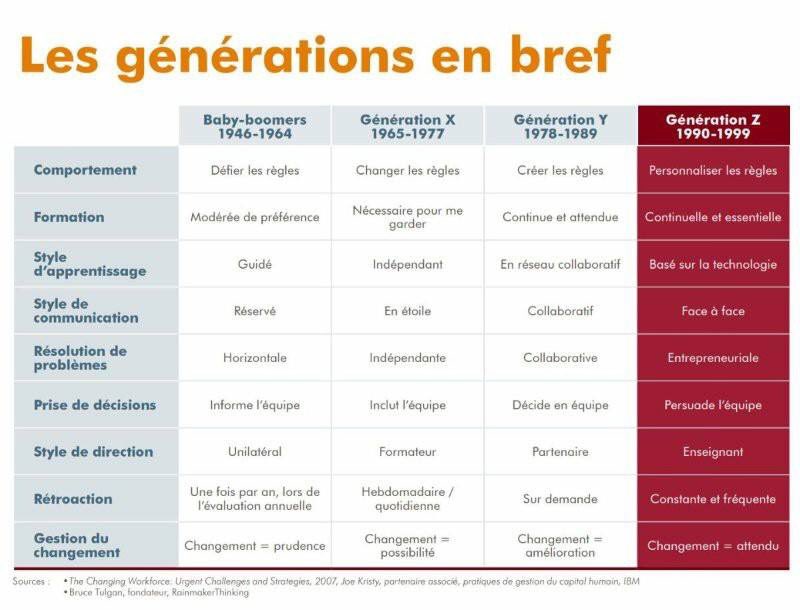 Les générations en bref

| | Baby-boomers 1946-1964 | Génération X 1965-1977 | Génération Y 1978-1989 | Génération Z 1990-1999 |
|---|---|---|---|---|
| Comportement | Défier les règles | Changer les règles | Créer les règles | Personnaliser les règles |
| Formation | Modérée de préférence | Nécessaire pour me garder | Continue et attendue | Continuelle et essentielle |
| Style d'apprentissage | Guidé | Indépendant | En réseau collaboratif | Basé sur la technologie |
| Style de communication | Réservé | En étoile | Collaboratif | Face à face |
| Résolution de problèmes | Horizontale | Indépendante | Collaborative | Entrepreneuriale |
| Prise de décisions | Informe l'équipe | Inclut l'équipe | Décide en équipe | Persuade l'équipe |
| Style de direction | Unilatéral | Formateur | Partenaire | Enseignant |
| Rétroaction | Une fois par an, lors de l'évaluation annuelle | Hebdomadaire / quotidienne | Sur demande | Constante et fréquente |
| Gestion du changement | Changement = prudence | Changement = possibilité | Changement = amélioration | Changement = attendu |

Sources : • The Changing Workforce: Urgent Challenges and Strategies, 2007, Joe Kristy, partenaire associé, pratiques de gestion du capital humain, IBM
• Bruce Tulgan, fondateur, RainmakerThinking